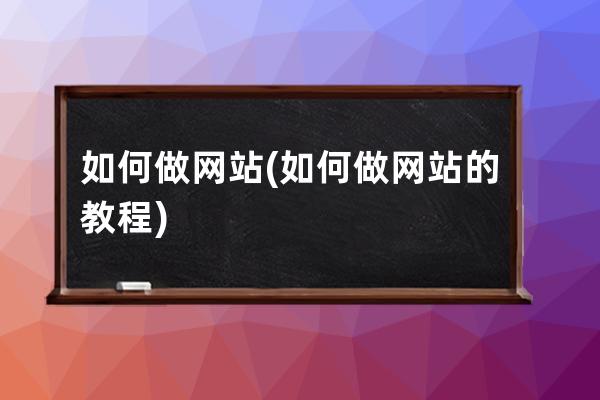 如何做网站(如何做网站的教程)